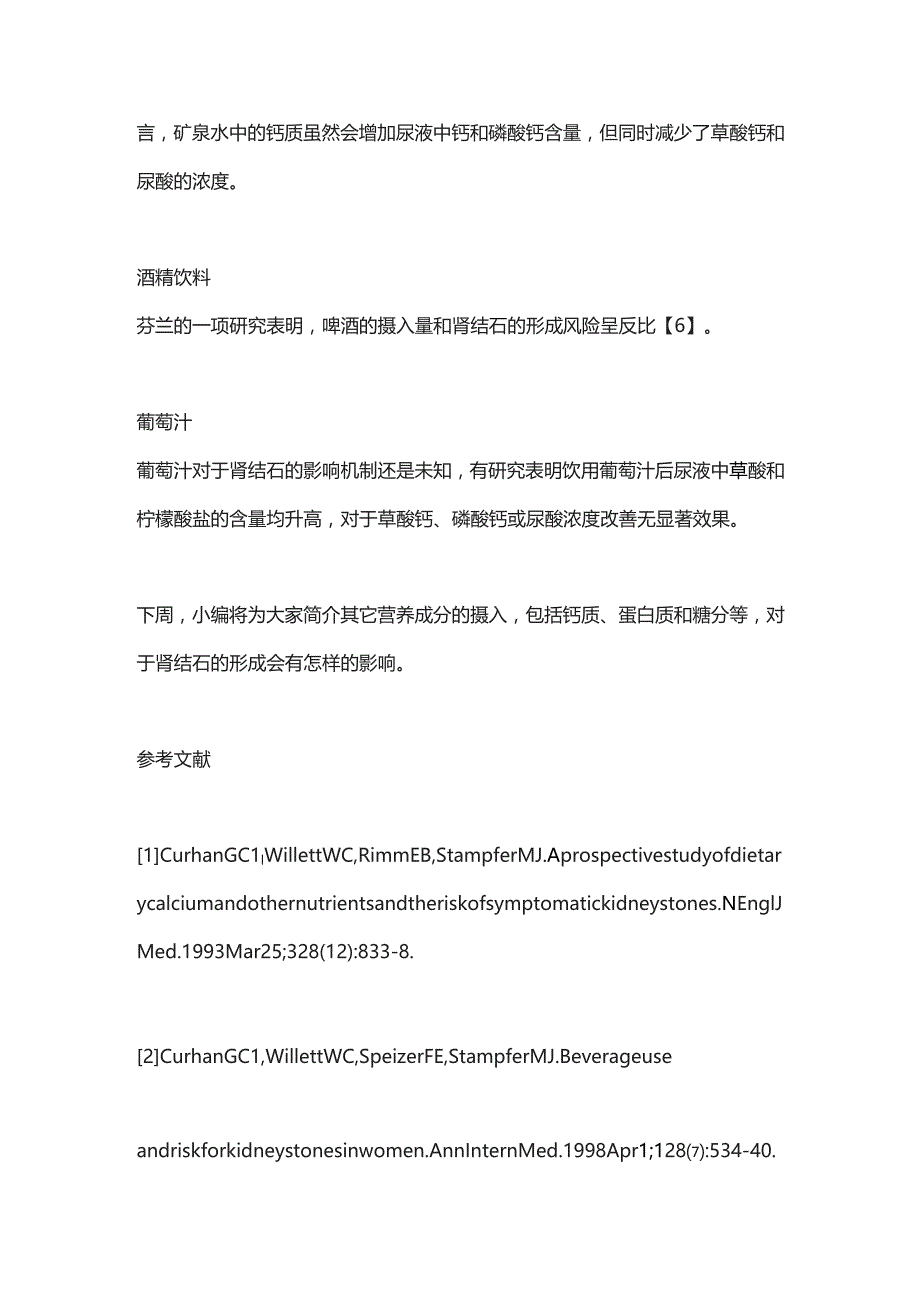 言，矿泉水中的钙质虽然会增加尿液中钙和磷酸钙含量，但同时减少了草酸钙和尿酸的浓度。

酒精饮料
芬兰的一项研究表明，啤酒的摄入量和肾结石的形成风险呈反比【6】。

葡萄汁
葡萄汁对于肾结石的影响机制还是未知，有研究表明饮用葡萄汁后尿液中草酸和柠檬酸盐的含量均升高，对于草酸钙、磷酸钙或尿酸浓度改善无显著效果。

下周，小编将为大家简介其它营养成分的摄入，包括钙质、蛋白质和糖分等，对于肾结石的形成会有怎样的影响。

参考文献

[1]CurhanGC1,WillettWC,RimmEB,StampferMJ.Aprospectivestudyofdietarycalciumandothernutrientsandtheriskofsymptomatickidneystones.NEnglJMed.1993Mar25;328(12):833-8.

[2]CurhanGC1,WillettWC,SpeizerFE,StampferMJ.Beverageuse

andriskforkidneystonesinwomen.AnnInternMed.1998Apr1;128(7):534-40.